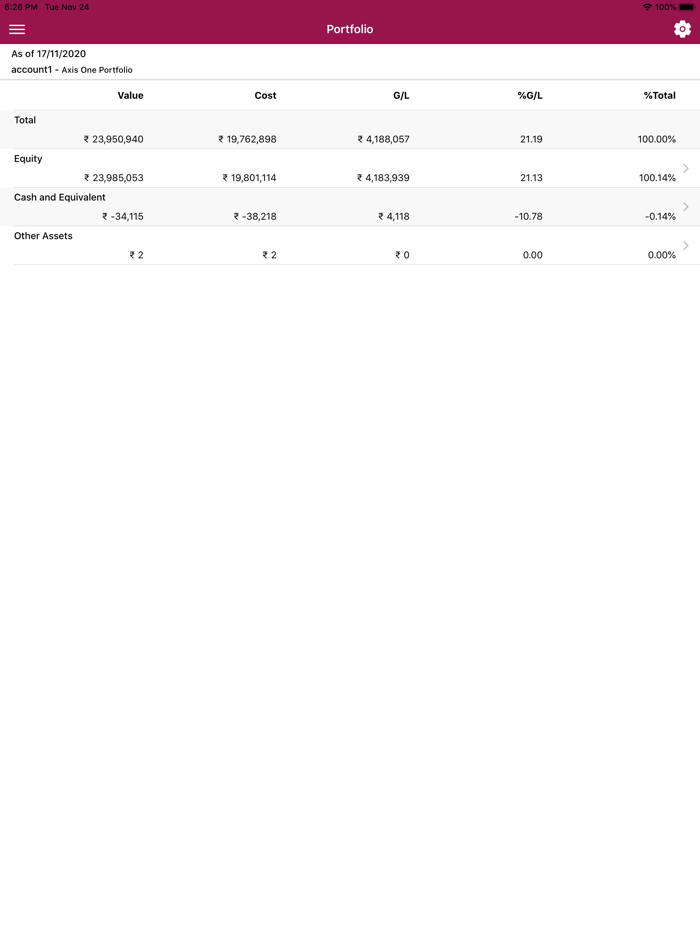 6:26 PM Tue Nov 24

100%

Portfolio

As of 17/11/2020
account1 - Axis One Portfolio

| | Value | Cost | G/L | %G/L | %Total |
|---|---|---|---|---|---|
| Total | ₹ 23,950,940 | ₹ 19,762,898 | ₹ 4,188,057 | 21.19 | 100.00% |
| Equity | ₹ 23,985,053 | ₹ 19,801,114 | ₹ 4,183,939 | 21.13 | 100.14% |
| Cash and Equivalent | ₹ -34,115 | ₹ -38,218 | ₹ 4,118 | -10.78 | -0.14% |
| Other Assets | ₹ 2 | ₹ 2 | ₹ 0 | 0.00 | 0.00% |